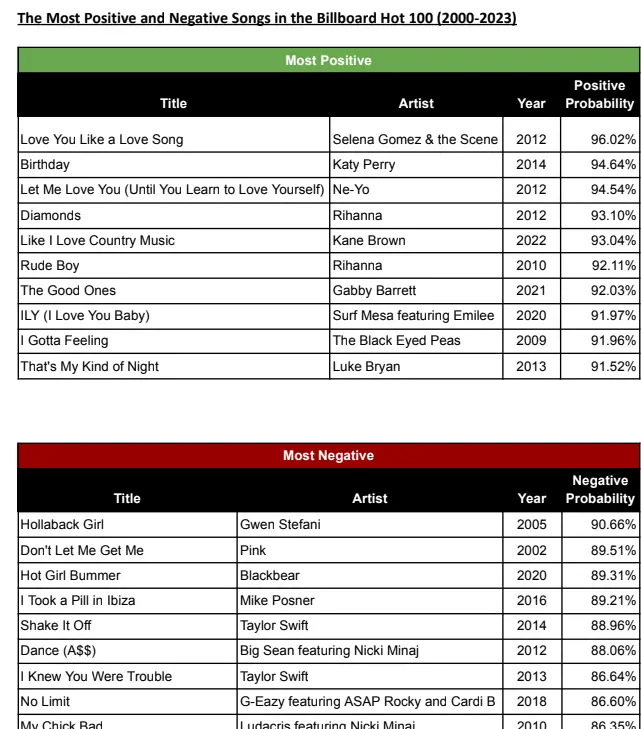 The Most Positive and Negative Songs in the Billboard Hot 100 (2000-2023)

Most Positive

| Title | Artist | Year | Positive Probability |
|---|---|---|---|
| Love You Like a Love Song | Selena Gomez & the Scene | 2012 | 96.02% |
| Birthday | Katy Perry | 2014 | 94.64% |
| Let Me Love You (Until You Learn to Love Yourself) | Ne-Yo | 2012 | 94.54% |
| Diamonds | Rihanna | 2012 | 93.10% |
| Like I Love Country Music | Kane Brown | 2022 | 93.04% |
| Rude Boy | Rihanna | 2010 | 92.11% |
| The Good Ones | Gabby Barrett | 2021 | 92.03% |
| ILY (I Love You Baby) | Surf Mesa featuring Emilee | 2020 | 91.97% |
| I Gotta Feeling | The Black Eyed Peas | 2009 | 91.96% |
| That's My Kind of Night | Luke Bryan | 2013 | 91.52% |

Most Negative

| Title | Artist | Year | Negative Probability |
|---|---|---|---|
| Hollaback Girl | Gwen Stefani | 2005 | 90.66% |
| Don't Let Me Get Me | Pink | 2002 | 89.51% |
| Hot Girl Bummer | Blackbear | 2020 | 89.31% |
| I Took a Pill in Ibiza | Mike Posner | 2016 | 89.21% |
| Shake It Off | Taylor Swift | 2014 | 88.96% |
| Dance (A$$) | Big Sean featuring Nicki Minaj | 2012 | 88.06% |
| I Knew You Were Trouble | Taylor Swift | 2013 | 86.64% |
| No Limit | G-Eazy featuring ASAP Rocky and Cardi B | 2018 | 86.60% |
| My Chick Bad | Ludacris featuring Nicki Minaj | 2010 | 86.35% |